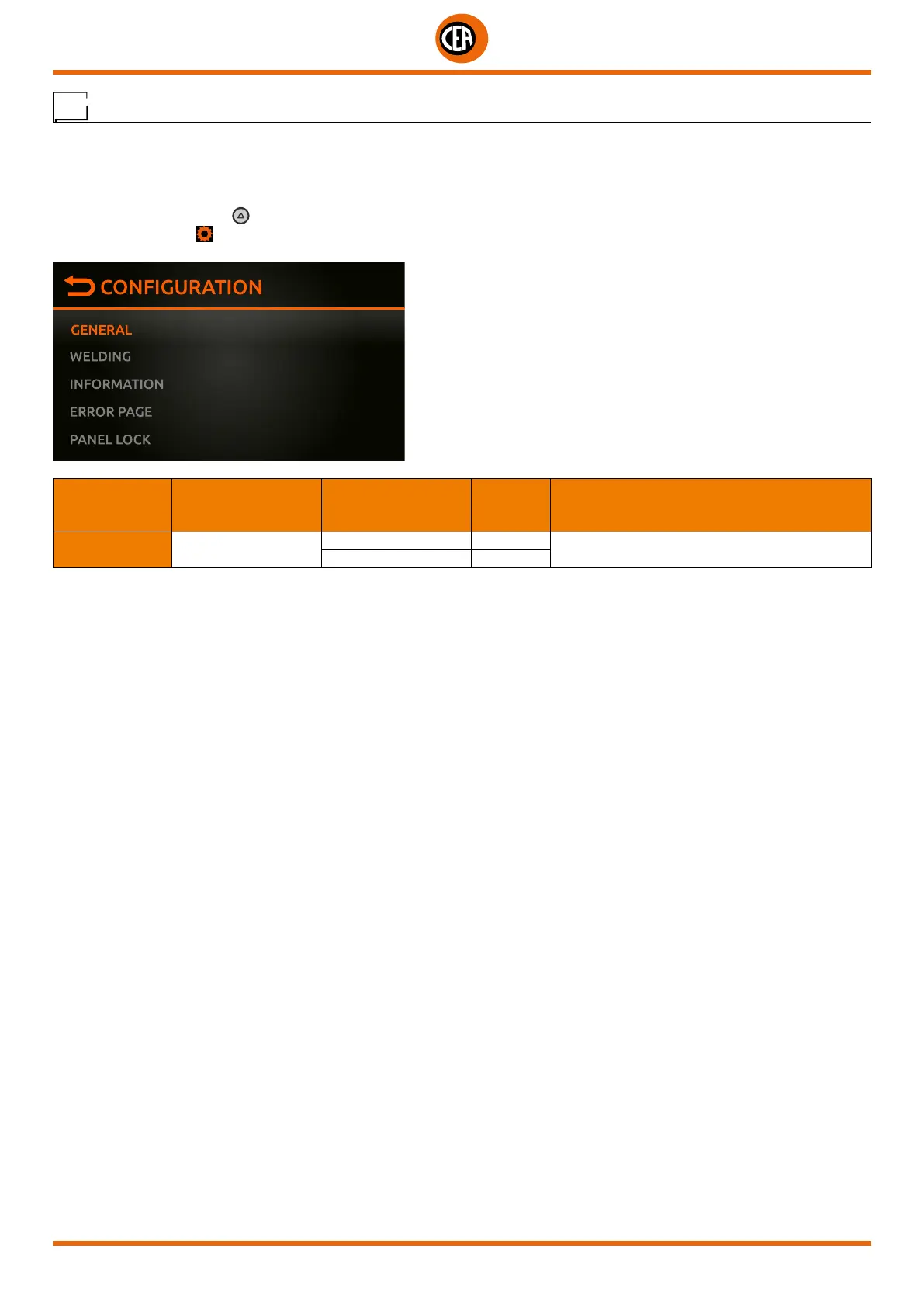 CEA

CONFIGURATION

GENERAL

WELDING

INFORMATION

ERROR PAGE

PANEL LOCK